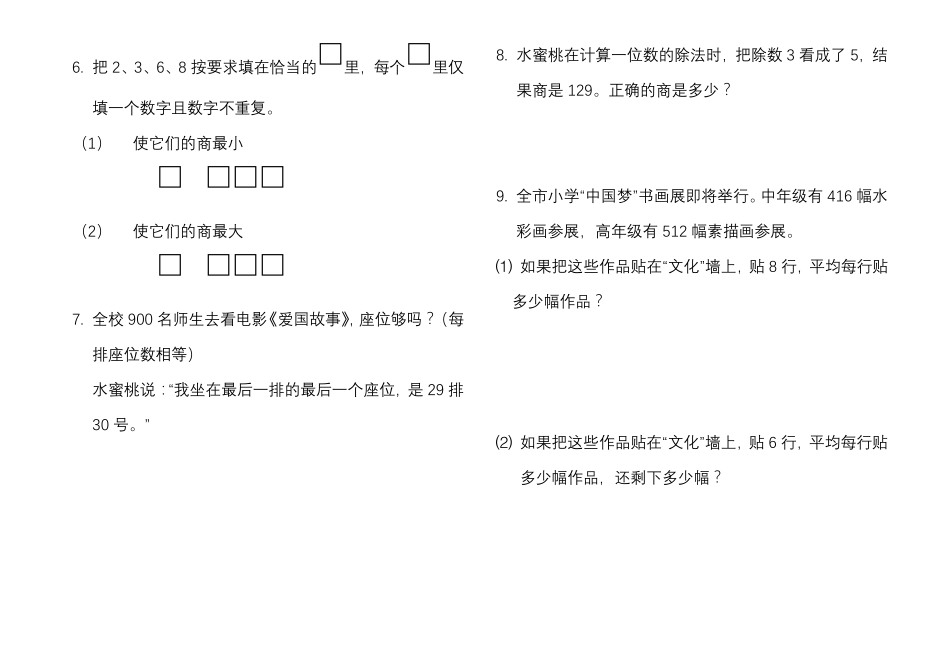 6. 把 2、3、6、8 按要求填在恰当的□里，每个□里仅填一个数字且数字不重复。

（1）　使它们的商最小

□　□□□

（2）　使它们的商最大

□　□□□

7. 全校 900 名师生去看电影《爱国故事》，座位够吗？（每排座位数相等）

水蜜桃说：“我坐在最后一排的最后一个座位，是 29 排 30 号。”

8. 水蜜桃在计算一位数的除法时，把除数 3 看成了 5，结果商是 129。正确的商是多少？

9. 全市小学“中国梦”书画展即将举行。中年级有 416 幅水彩画参展，高年级有 512 幅素描画参展。

⑴ 如果把这些作品贴在“文化”墙上，贴 8 行，平均每行贴多少幅作品？

⑵ 如果把这些作品贴在“文化”墙上，贴 6 行，平均每行贴多少幅作品，还剩下多少幅？